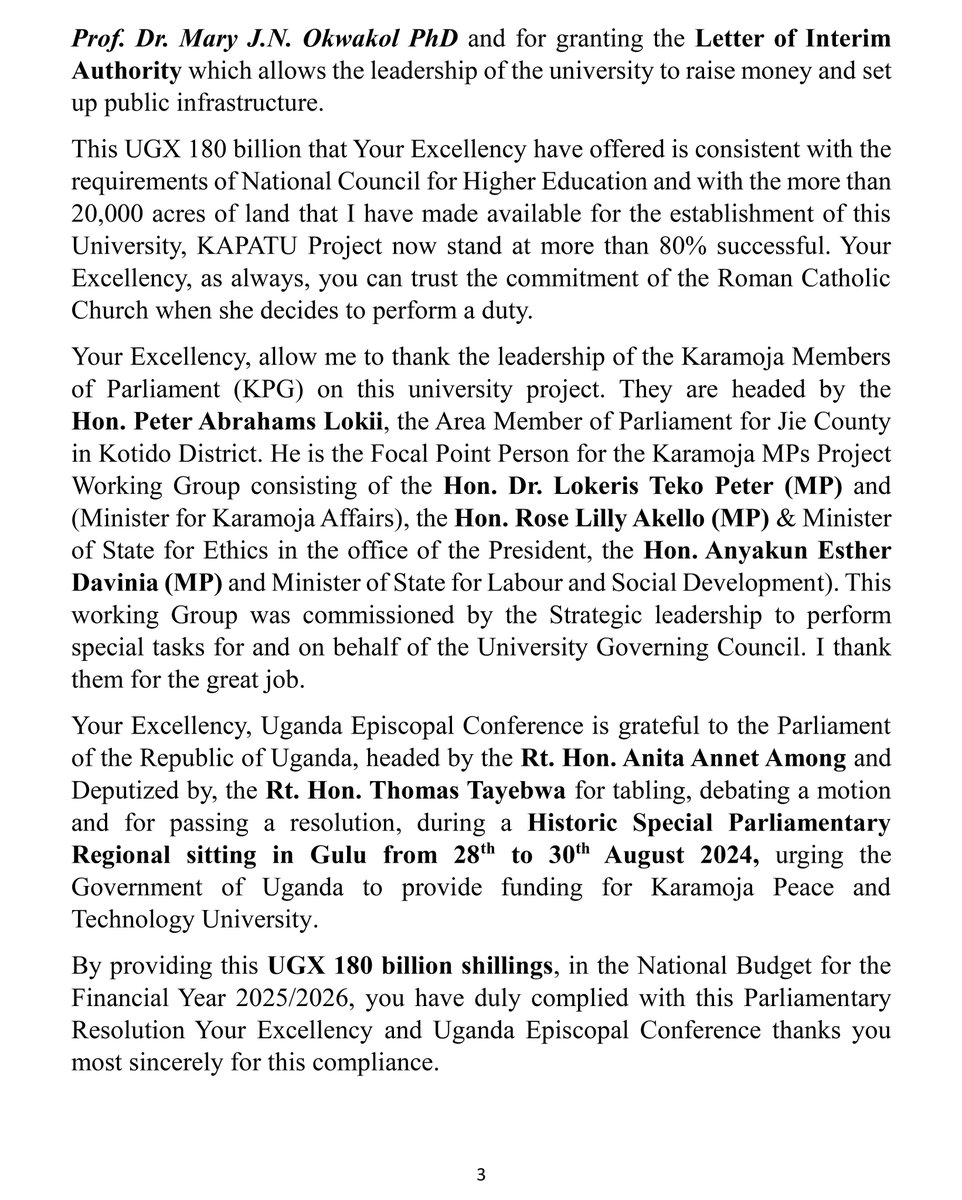 Prof. Dr. Mary J.N. Okwakol PhD and for granting the Letter of Interim Authority which allows the leadership of the university to raise money and set up public infrastructure.

This UGX 180 billion that Your Excellency have offered is consistent with the requirements of National Council for Higher Education and with the more than 20,000 acres of land that I have made available for the establishment of this University, KAPATU Project now stand at more than 80% successful. Your Excellency, as always, you can trust the commitment of the Roman Catholic Church when she decides to perform a duty.

Your Excellency, allow me to thank the leadership of the Karamoja Members of Parliament (KPG) on this university project. They are headed by the Hon. Peter Abrahams Lokii, the Area Member of Parliament for Jie County in Kotido District. He is the Focal Point Person for the Karamoja MPs Project Working Group consisting of the Hon. Dr. Lokeris Teko Peter (MP) and (Minister for Karamoja Affairs), the Hon. Rose Lilly Akello (MP) & Minister of State for Ethics in the office of the President, the Hon. Anyakun Esther Davinia (MP) and Minister of State for Labour and Social Development). This working Group was commissioned by the Strategic leadership to perform special tasks for and on behalf of the University Governing Council. I thank them for the great job.

Your Excellency, Uganda Episcopal Conference is grateful to the Parliament of the Republic of Uganda, headed by the Rt. Hon. Anita Annet Among and Deputized by, the Rt. Hon. Thomas Tayebwa for tabling, debating a motion and for passing a resolution, during a Historic Special Parliamentary Regional sitting in Gulu from 28$^{th}$ to 30$^{th}$ August 2024, urging the Government of Uganda to provide funding for Karamoja Peace and Technology University.

By providing this UGX 180 billion shillings, in the National Budget for the Financial Year 2025/2026, you have duly complied with this Parliamentary Resolution Your Excellency and Uganda Episcopal Conference thanks you most sincerely for this compliance.

3